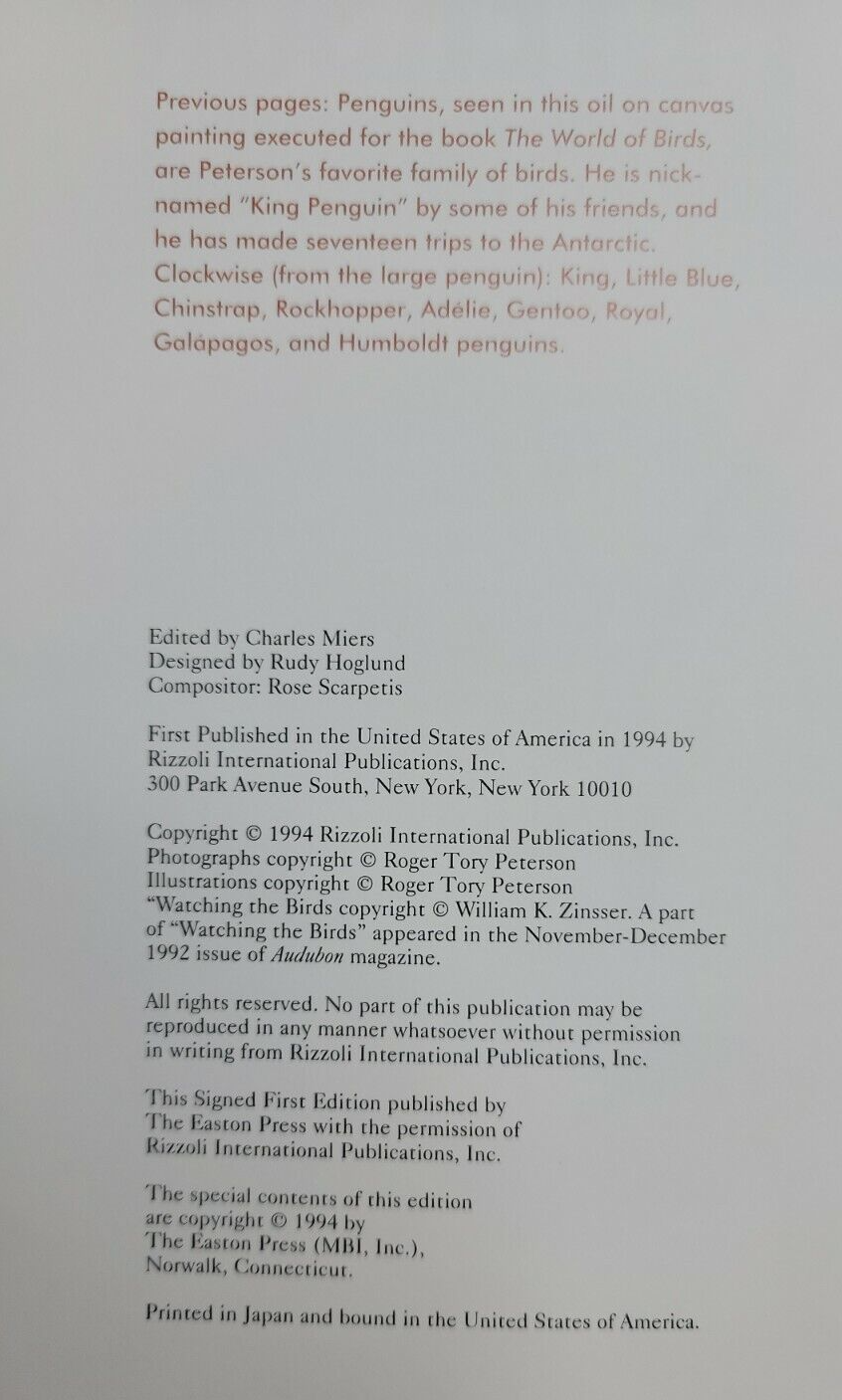 Previous pages: Penguins, seen in this oil on canvas painting executed for the book The World of Birds, are Peterson's favorite family of birds. He is nicknamed "King Penguin" by some of his friends, and he has made seventeen trips to the Antarctic. Clockwise (from the large penguin): King, Little Blue, Chinstrap, Rockhopper, Adélie, Gentoo, Royal, Galápagos, and Humboldt penguins.

Edited by Charles Miers
Designed by Rudy Hoglund
Compositor: Rose Scarpetis

First Published in the United States of America in 1994 by
Rizzoli International Publications, Inc.
300 Park Avenue South, New York, New York 10010

Copyright © 1994 Rizzoli International Publications, Inc.
Photographs copyright © Roger Tory Peterson
Illustrations copyright © Roger Tory Peterson
"Watching the Birds copyright © William K. Zinsser. A part of "Watching the Birds" appeared in the November-December 1992 issue of Audubon magazine.

All rights reserved. No part of this publication may be reproduced in any manner whatsoever without permission in writing from Rizzoli International Publications, Inc.

This Signed First Edition published by
The Easton Press with the permission of
Rizzoli International Publications, Inc.

The special contents of this edition
are copyright © 1994 by
The Easton Press (MBI, Inc.),
Norwalk, Connecticut.

Printed in Japan and bound in the United States of America.